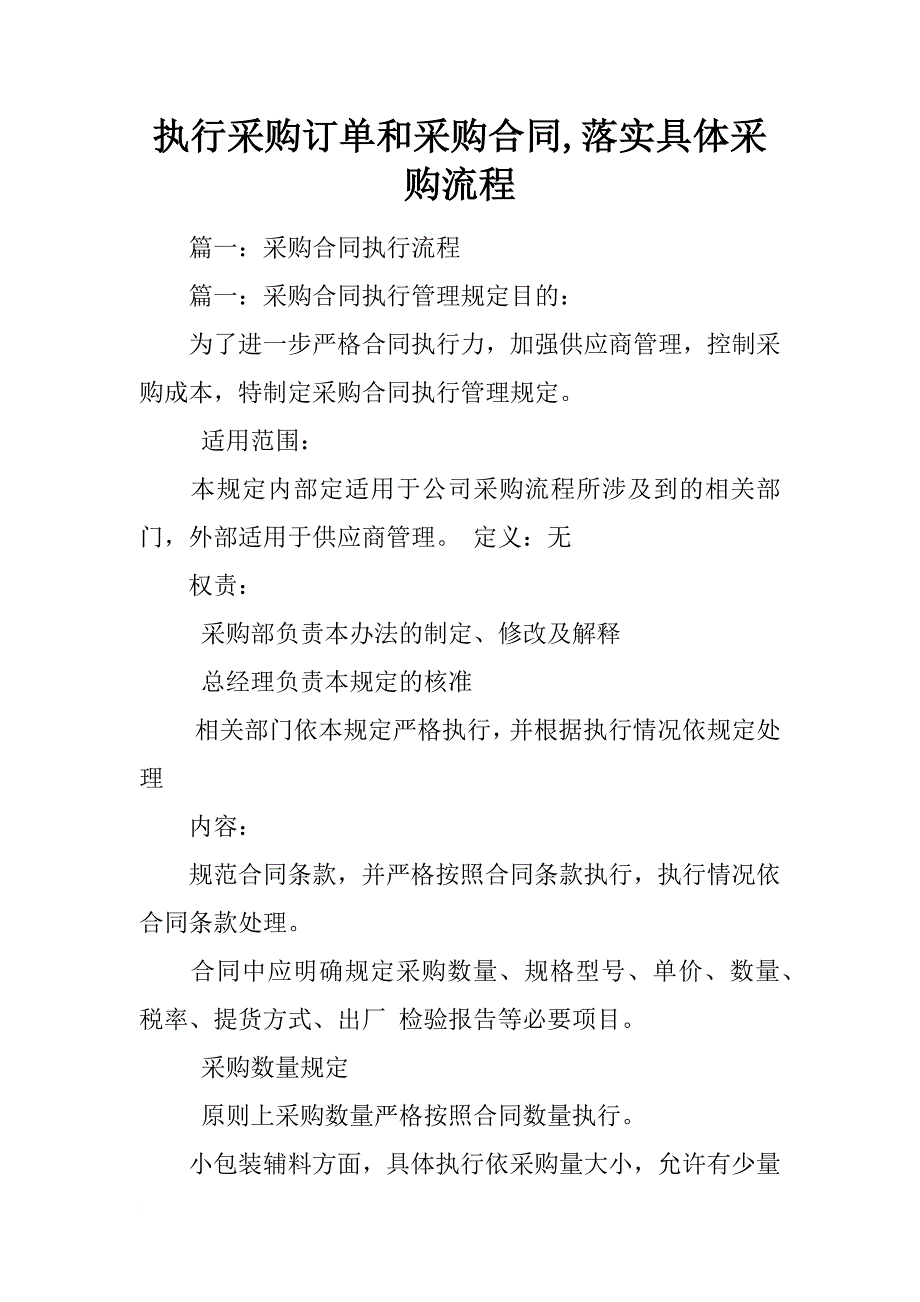 执行采购订单和采购合同,落实具体采购流程

篇一：采购合同执行流程

篇一：采购合同执行管理规定目的：

为了进一步严格合同执行力，加强供应商管理，控制采购成本，特制定采购合同执行管理规定。

适用范围：

本规定内部定适用于公司采购流程所涉及到的相关部门，外部适用于供应商管理。 定义：无

权责：

采购部负责本办法的制定、修改及解释

总经理负责本规定的核准

相关部门依本规定严格执行，并根据执行情况依规定处理

内容：

规范合同条款，并严格按照合同条款执行，执行情况依合同条款处理。

合同中应明确规定采购数量、规格型号、单价、数量、税率、提货方式、出厂 检验报告等必要项目。

采购数量规定

原则上采购数量严格按照合同数量执行。

小包装辅料方面，具体执行依采购量大小，允许有少量